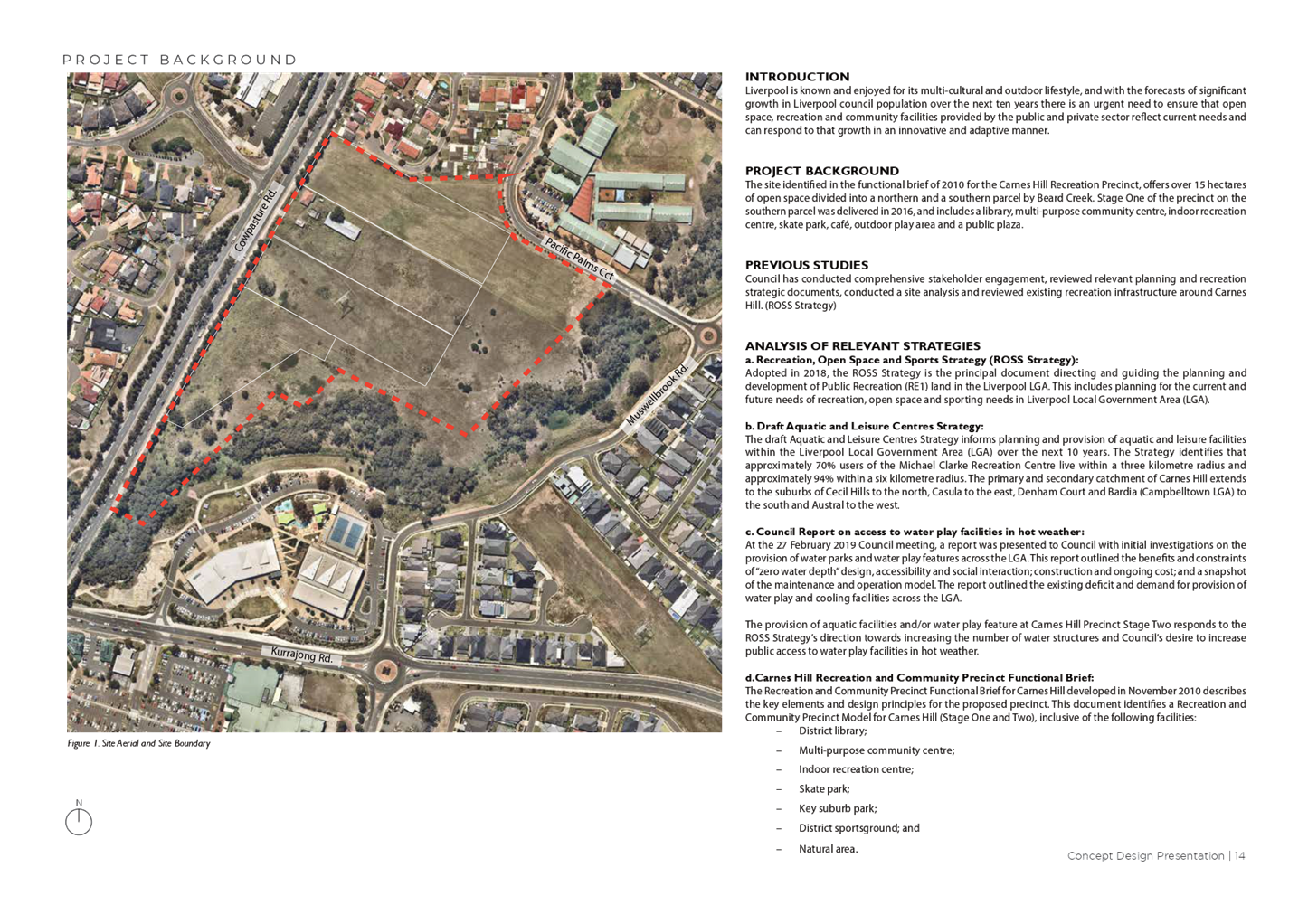 PROJECT BACKGROUND

Cowpasture Rd.

Pacific Palms Cct

Muswellbrook Rd.

Kurrajong Rd.

Figure 1. Site Aerial and Site Boundary

N

INTRODUCTION
Liverpool is known and enjoyed for its multi-cultural and outdoor lifestyle, and with the forecasts of significant growth in Liverpool council population over the next ten years there is an urgent need to ensure that open space, recreation and community facilities provided by the public and private sector reflect current needs and can respond to that growth in an innovative and adaptive manner.

PROJECT BACKGROUND
The site identified in the functional brief of 2010 for the Carnes Hill Recreation Precinct, offers over 15 hectares of open space divided into a northern and a southern parcel by Beard Creek. Stage One of the precinct on the southern parcel was delivered in 2016, and includes a library, multi-purpose community centre, indoor recreation centre, skate park, café, outdoor play area and a public plaza.

PREVIOUS STUDIES
Council has conducted comprehensive stakeholder engagement, reviewed relevant planning and recreation strategic documents, conducted a site analysis and reviewed existing recreation infrastructure around Carnes Hill. (ROSS Strategy)

ANALYSIS OF RELEVANT STRATEGIES
a. Recreation, Open Space and Sports Strategy (ROSS Strategy):
Adopted in 2018, the ROSS Strategy is the principal document directing and guiding the planning and development of Public Recreation (RE1) land in the Liverpool LGA. This includes planning for the current and future needs of recreation, open space and sporting needs in Liverpool Local Government Area (LGA).

b. Draft Aquatic and Leisure Centres Strategy:
The draft Aquatic and Leisure Centres Strategy informs planning and provision of aquatic and leisure facilities within the Liverpool Local Government Area (LGA) over the next 10 years. The Strategy identifies that approximately 70% users of the Michael Clarke Recreation Centre live within a three kilometre radius and approximately 94% within a six kilometre radius. The primary and secondary catchment of Carnes Hill extends to the suburbs of Cecil Hills to the north, Casula to the east, Denham Court and Bardia (Campbelltown LGA) to the south and Austral to the west.

c. Council Report on access to water play facilities in hot weather:
At the 27 February 2019 Council meeting, a report was presented to Council with initial investigations on the provision of water parks and water play features across the LGA. This report outlined the benefits and constraints of "zero water depth" design, accessibility and social interaction; construction and ongoing cost; and a snapshot of the maintenance and operation model. The report outlined the existing deficit and demand for provision of water play and cooling facilities across the LGA.

The provision of aquatic facilities and/or water play feature at Carnes Hill Precinct Stage Two responds to the ROSS Strategy's direction towards increasing the number of water structures and Council's desire to increase public access to water play facilities in hot weather.

d.Carnes Hill Recreation and Community Precinct Functional Brief:
The Recreation and Community Precinct Functional Brief for Carnes Hill developed in November 2010 describes the key elements and design principles for the proposed precinct. This document identifies a Recreation and Community Precinct Model for Carnes Hill (Stage One and Two), inclusive of the following facilities:
– District library;
– Multi-purpose community centre;
– Indoor recreation centre;
– Skate park;
– Key suburb park;
– District sportsground; and
– Natural area.

Concept Design Presentation | 14